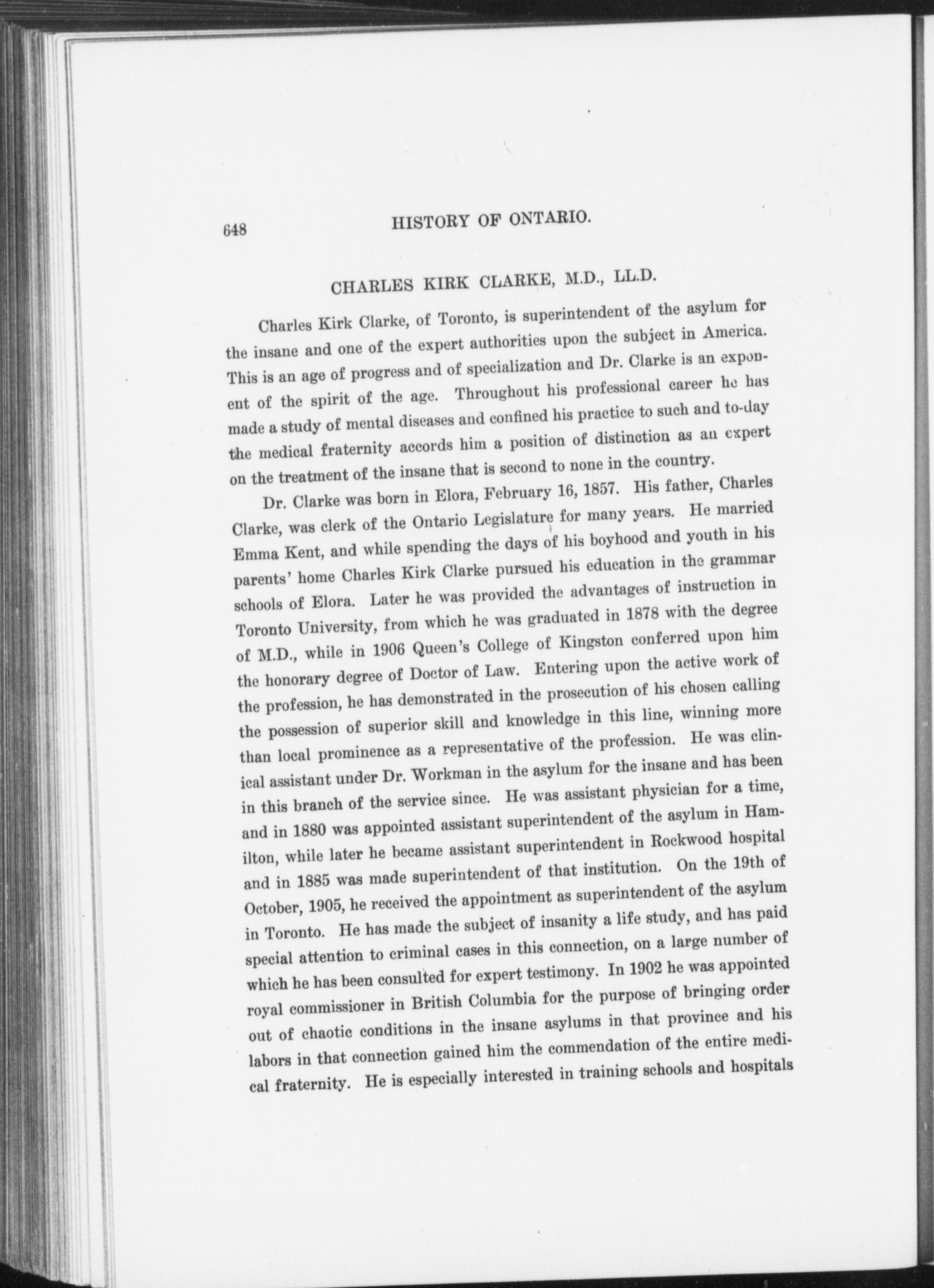 648 HISTORY OF ONTARIO.

CHARLES KIRK CLARKE, M.D., LL.D.

Charles Kirk Clarke, of Toronto, is superintendent of the asylum for the insane and one of the expert authorities upon the subject in America. This is an age of progress and of specialization and Dr. Clarke is an exponent of the spirit of the age. Throughout his professional career he has made a study of mental diseases and confined his practice to such and to-day the medical fraternity accords him a position of distinction as an expert on the treatment of the insane that is second to none in the country.

Dr. Clarke was born in Elora, February 16, 1857. His father, Charles Clarke, was clerk of the Ontario Legislature for many years. He married Emma Kent, and while spending the days of his boyhood and youth in his parents' home Charles Kirk Clarke pursued his education in the grammar schools of Elora. Later he was provided the advantages of instruction in Toronto University, from which he was graduated in 1878 with the degree of M.D., while in 1906 Queen's College of Kingston conferred upon him the honorary degree of Doctor of Law. Entering upon the active work of the profession, he has demonstrated in the prosecution of his chosen calling the possession of superior skill and knowledge in this line, winning more than local prominence as a representative of the profession. He was clinical assistant under Dr. Workman in the asylum for the insane and has been in this branch of the service since. He was assistant physician for a time, and in 1880 was appointed assistant superintendent of the asylum in Hamilton, while later he became assistant superintendent in Rockwood hospital and in 1885 was made superintendent of that institution. On the 19th of October, 1905, he received the appointment as superintendent of the asylum in Toronto. He has made the subject of insanity a life study, and has paid special attention to criminal cases in this connection, on a large number of which he has been consulted for expert testimony. In 1902 he was appointed royal commissioner in British Columbia for the purpose of bringing order out of chaotic conditions in the insane asylums in that province and his labors in that connection gained him the commendation of the entire medical fraternity. He is especially interested in training schools and hospitals